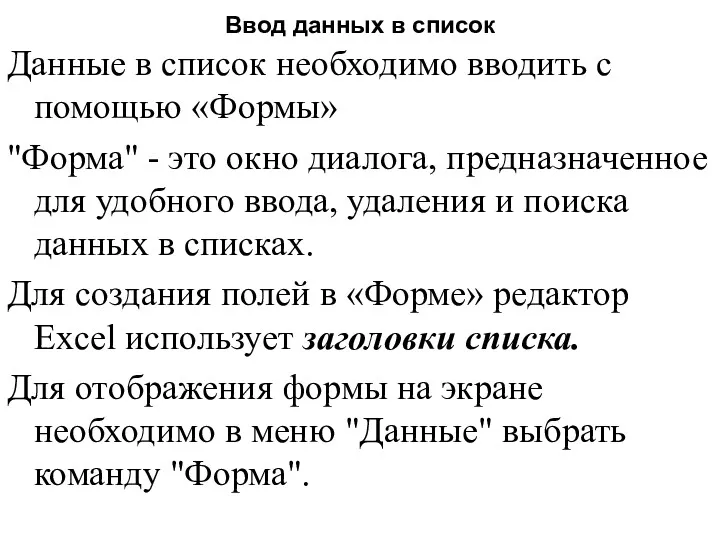 Ввод данных в список

Данные в список необходимо вводить с помощью «Формы»

"Форма" - это окно диалога, предназначенное для удобного ввода, удаления и поиска данных в списках.

Для создания полей в «Форме» редактор Excel использует заголовки списка.

Для отображения формы на экране необходимо в меню "Данные" выбрать команду "Форма".